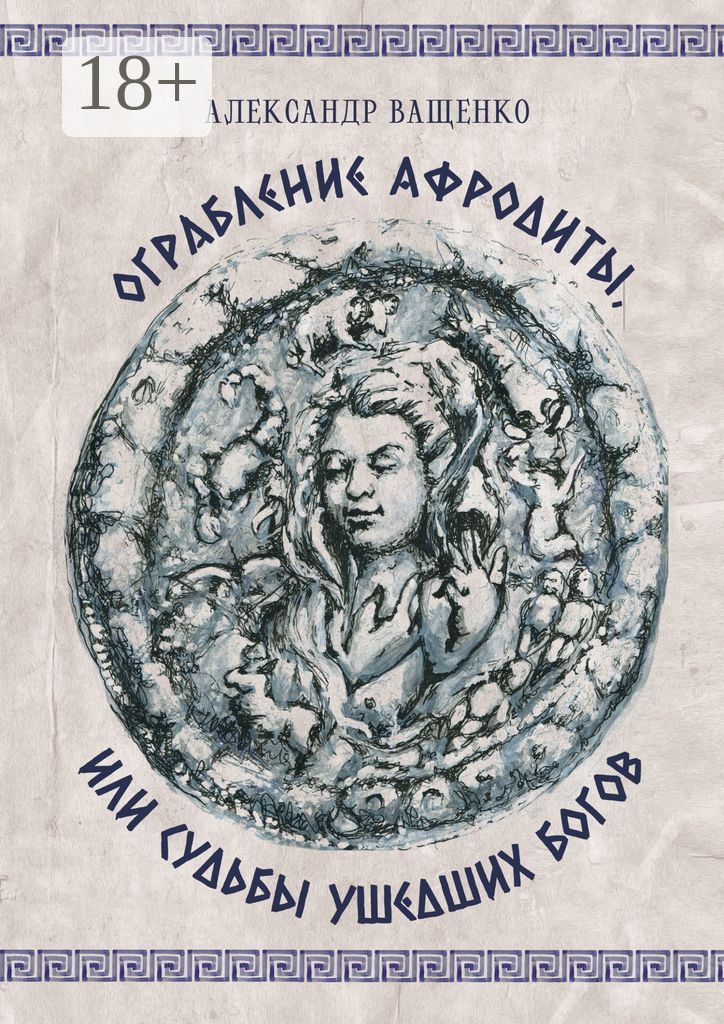 18+

АЛЕКСАНДР ВАЩЕНКО

ОГРАБЛЕНИЕ АФРОДИТЫ,

ИЛИ СУДЬБЫ УШЕДШИХ БОГОВ